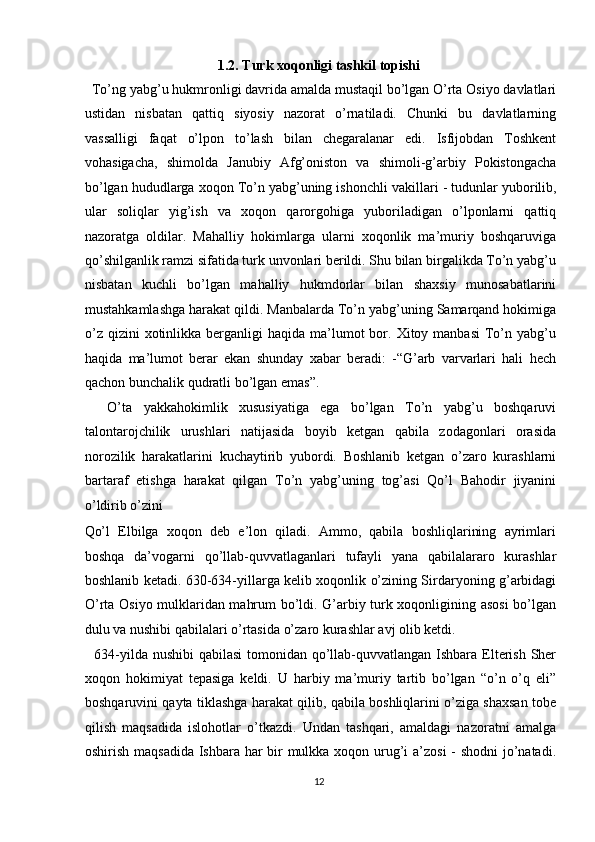 1.2. Turk xoqonligi tashkil topishi

To’ng yabg’u hukmronligi davrida amalda mustaqil bo’lgan O’rta Osiyo davlatlari ustidan nisbatan qattiq siyosiy nazorat o’rnatiladi. Chunki bu davlatlarning vassalligi faqat o’lpon to’lash bilan chegaralanar edi. Isfijobdan Toshkent vohasigacha, shimolda Janubiy Afg’oniston va shimoli-g’arbiy Pokistongacha bo’lgan hududlarga xoqon To’n yabg’uning ishonchli vakillari - tudunlar yuborilib, ular soliqlar yig’ish va xoqon qarorgohiga yuboriladigan o’lponlarni qattiq nazoratga oldilar. Mahalliy hokimlarga ularni xoqonlik ma’muriy boshqaruviga qo’shilganlik ramzi sifatida turk unvonlari berildi. Shu bilan birgalikda To’n yabg’u nisbatan kuchli bo’lgan mahalliy hukmdorlar bilan shaxsiy munosabatlarini mustahkamlashga harakat qildi. Manbalarda To’n yabg’uning Samarqand hokimiga o’z qizini xotinlikka berganligi haqida ma’lumot bor. Xitoy manbasi To’n yabg’u haqida ma’lumot berar ekan shunday xabar beradi: -“G’arb varvarlari hali hech qachon bunchalik qudratli bo’lgan emas”.

O’ta yakkahokimlik xususiyatiga ega bo’lgan To’n yabg’u boshqaruvi talontarojchilik urushlari natijasida boyib ketgan qabila zodagonlari orasida norozilik harakatlarini kuchaytirib yubordi. Boshlanib ketgan o’zaro kurashlarni bartaraf etishga harakat qilgan To’n yabg’uning tog’asi Qo’l Bahodir jiyanini o’ldirib o’zini

Qo’l Elbilga xoqon deb e’lon qiladi. Ammo, qabila boshliqlarining ayrimlari boshqa da’vogarni qo’llab-quvvatlaganlari tufayli yana qabilalararo kurashlar boshlanib ketadi. 630-634-yillarga kelib xoqonlik o’zining Sirdaryoning g’arbidagi O’rta Osiyo mulklaridan mahrum bo’ldi. G’arbiy turk xoqonligining asosi bo’lgan dulu va nushibi qabilalari o’rtasida o’zaro kurashlar avj olib ketdi.

634-yilda nushibi qabilasi tomonidan qo’llab-quvvatlangan Ishbara Elterish Sher xoqon hokimiyat tepasiga keldi. U harbiy ma’muriy tartib bo’lgan “o’n o’q eli” boshqaruvini qayta tiklashga harakat qilib, qabila boshliqlarini o’ziga shaxsan tobe qilish maqsadida islohotlar o’tkazdi. Undan tashqari, amaldagi nazoratni amalga oshirish maqsadida Ishbara har bir mulkka xoqon urug’i a’zosi - shodni jo’natadi.

12